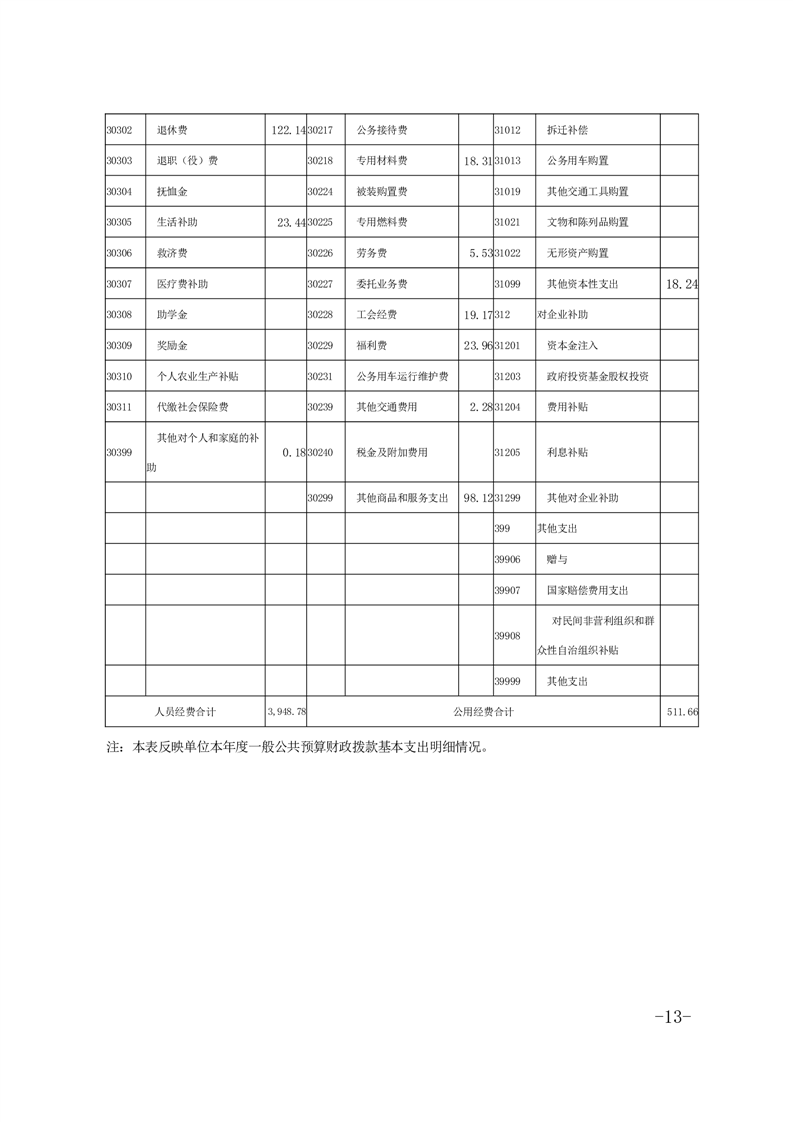 | 30302 | 退休费 | 122.14 | 30217 | 公务接待费 | | 31012 | 拆迁补偿 | |
|---|---|---|---|---|---|---|---|---|
| 30303 | 退职（役）费 | | 30218 | 专用材料费 | 18.31 | 31013 | 公务用车购置 | |
| 30304 | 抚恤金 | | 30224 | 被装购置费 | | 31019 | 其他交通工具购置 | |
| 30305 | 生活补助 | 23.44 | 30225 | 专用燃料费 | | 31021 | 文物和陈列品购置 | |
| 30306 | 救济费 | | 30226 | 劳务费 | 5.53 | 31022 | 无形资产购置 | |
| 30307 | 医疗费补助 | | 30227 | 委托业务费 | | 31099 | 其他资本性支出 | 18.24 |
| 30308 | 助学金 | | 30228 | 工会经费 | 19.17 | 312 | 对企业补助 | |
| 30309 | 奖励金 | | 30229 | 福利费 | 23.96 | 31201 | 资本金注入 | |
| 30310 | 个人农业生产补贴 | | 30231 | 公务用车运行维护费 | | 31203 | 政府投资基金股权投资 | |
| 30311 | 代缴社会保险费 | | 30239 | 其他交通费用 | 2.28 | 31204 | 费用补贴 | |
| 30399 | 其他对个人和家庭的补助 | 0.18 | 30240 | 税金及附加费用 | | 31205 | 利息补贴 | |
| | | | 30299 | 其他商品和服务支出 | 98.12 | 31299 | 其他对企业补助 | |
| | | | | | | 399 | 其他支出 | |
| | | | | | | 39906 | 赠与 | |
| | | | | | | 39907 | 国家赔偿费用支出 | |
| | | | | | | 39908 | 对民间非营利组织和群众性自治组织补贴 | |
| | | | | | | 39999 | 其他支出 | |
| 人员经费合计 | | 3,948.78 | 公用经费合计 | | | | | 511.66 |

注：本表反映单位本年度一般公共预算财政拨款基本支出明细情况。

-13-